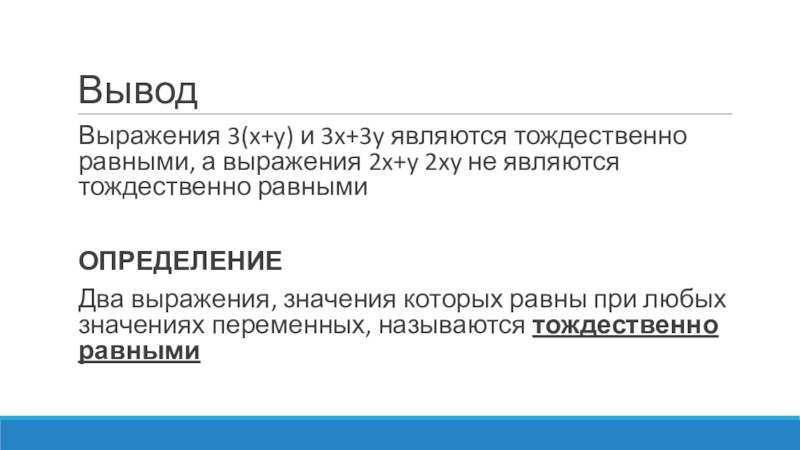 Вывод

Выражения $3(x+y)$ и $3x+3y$ являются тождественно равными, а выражения $2x+y$ $2xy$ не являются тождественно равными

ОПРЕДЕЛЕНИЕ

Два выражения, значения которых равны при любых значениях переменных, называются тождественно равными